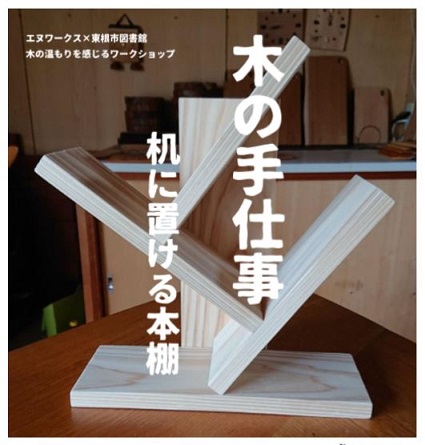 エヌワークス×東根市図書館
木の温もりを感じるワークショップ

木の手仕事

机に置ける本棚